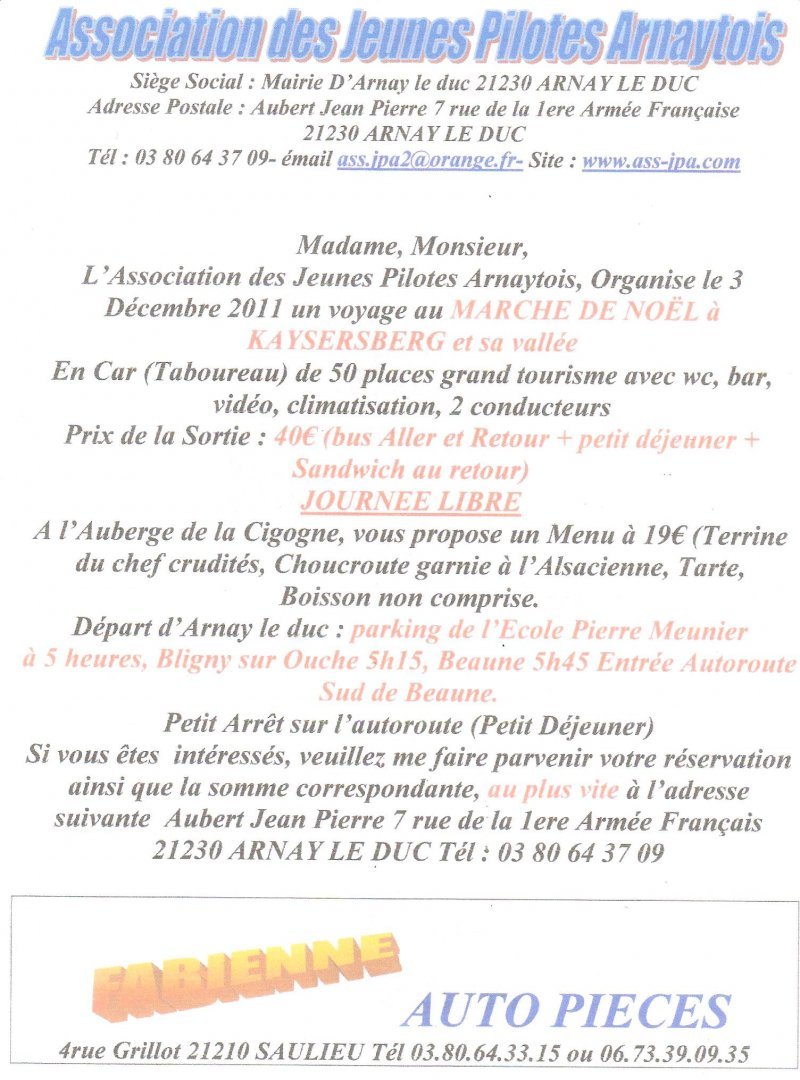 Association des Jeunes Pilotes Arnaytois

Siège Social : Mairie D'Arnay le duc 21230 ARNAY LE DUC
Adresse Postale : Aubert Jean Pierre 7 rue de la 1ere Armée Française
21230 ARNAY LE DUC
Tél : 03 80 64 37 09- émail ass.jpa2@orange.fr- Site : www.ass-jpa.com

Madame, Monsieur,
L'Association des Jeunes Pilotes Arnaytois, Organise le 3 Décembre 2011 un voyage au MARCHE DE NOËL à KAYSERSBERG et sa vallée
En Car (Taboureau) de 50 places grand tourisme avec wc, bar, vidéo, climatisation, 2 conducteurs
Prix de la Sortie : 40€ (bus Aller et Retour + petit déjeuner + Sandwich au retour)
JOURNEE LIBRE
A l'Auberge de la Cigogne, vous propose un Menu à 19€ (Terrine du chef crudités, Choucroute garnie à l'Alsacienne, Tarte, Boisson non comprise.
Départ d'Arnay le duc : parking de l'Ecole Pierre Meunier à 5 heures, Bligny sur Ouche 5h15, Beaune 5h45 Entrée Autoroute Sud de Beaune.
Petit Arrêt sur l'autoroute (Petit Déjeuner)
Si vous êtes intéressés, veuillez me faire parvenir votre réservation ainsi que la somme correspondante, au plus vite à l'adresse suivante Aubert Jean Pierre 7 rue de la 1ere Armée Français 21230 ARNAY LE DUC Tél : 03 80 64 37 09

FABIENNE
AUTO PIECES
4rue Grillot 21210 SAULIEU Tél 03.80.64.33.15 ou 06.73.39.09.35